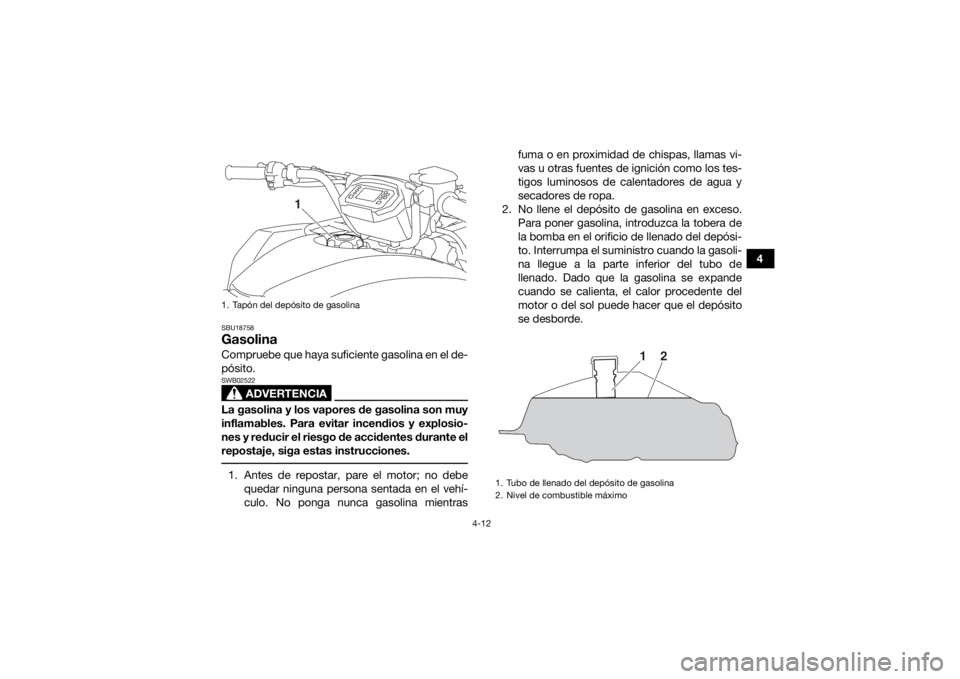 1

1. Tapón del depósito de gasolina

SBU18758

Gasolina

Compruebe que haya suficiente gasolina en el depósito.

SWB02522

ADVERTENCIA

La gasolina y los vapores de gasolina son muy inflamables. Para evitar incendios y explosiones y reducir el riesgo de accidentes durante el repostaje, siga estas instrucciones.

1. Antes de repostar, pare el motor; no debe quedar ninguna persona sentada en el vehículo. No ponga nunca gasolina mientras fuma o en proximidad de chispas, llamas vivas u otras fuentes de ignición como los testigos luminosos de calentadores de agua y secadores de ropa.
2. No llene el depósito de gasolina en exceso. Para poner gasolina, introduzca la tobera de la bomba en el orificio de llenado del depósito. Interrumpa el suministro cuando la gasolina llegue a la parte inferior del tubo de llenado. Dado que la gasolina se expande cuando se calienta, el calor procedente del motor o del sol puede hacer que el depósito se desborde.

1 2

1. Tubo de llenado del depósito de gasolina
2. Nivel de combustible máximo

4

4-12

carmanualsonline.info